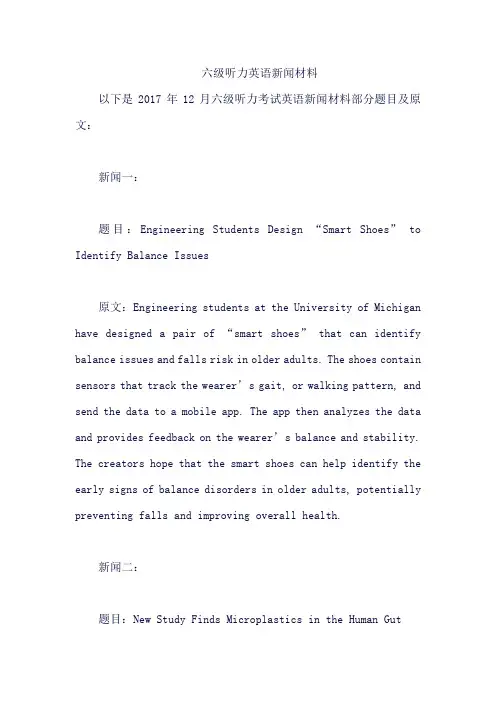 六级听力英语新闻材料

以下是 2017 年 12 月六级听力考试英语新闻材料部分题目及原文：

新闻一：

题目：Engineering Students Design “Smart Shoes” to Identify Balance Issues

原文：Engineering students at the University of Michigan have designed a pair of “smart shoes” that can identify balance issues and falls risk in older adults. The shoes contain sensors that track the wearer’s gait, or walking pattern, and send the data to a mobile app. The app then analyzes the data and provides feedback on the wearer’s balance and stability. The creators hope that the smart shoes can help identify the early signs of balance disorders in older adults, potentially preventing falls and improving overall health.

新闻二：

题目：New Study Finds Microplastics in the Human Gut